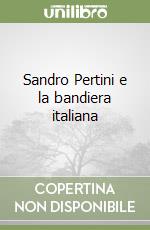 unilibro

Sandro Pertini e la bandiera italiana

COPERTINA
NON DISPONIBILE